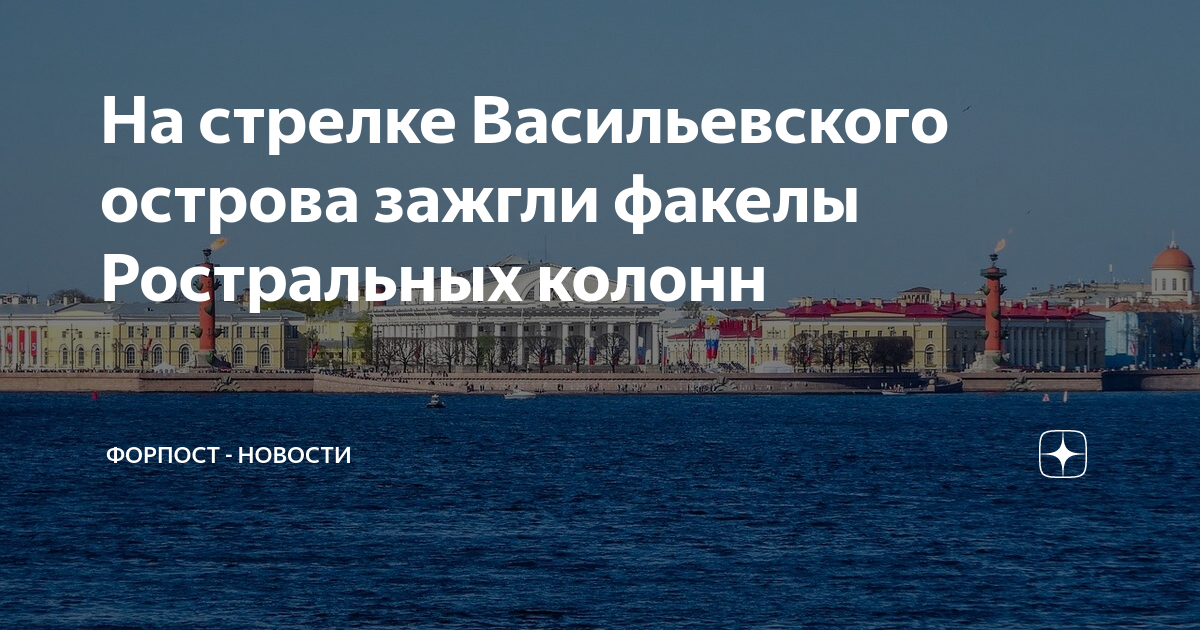 На стрелке Васильевского острова зажгли факелы Ростральных колонн

ФОРПОСТ - НОВОСТИ